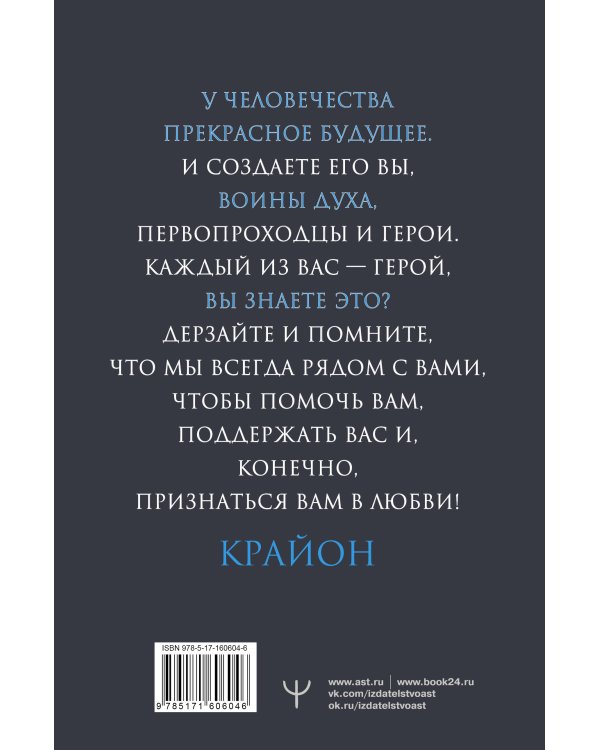 У ЧЕЛОВЕЧЕСТВА
ПРЕКРАСНОЕ БУДУЩЕЕ.
И СОЗДАЕТЕ ЕГО ВЫ,
ВОИНЫ ДУХА,
ПЕРВОПРОХОДЦЫ И ГЕРОИ.
КАЖДЫЙ ИЗ ВАС — ГЕРОЙ,
ВЫ ЗНАЕТЕ ЭТО?
ДЕРЗАЙТЕ И ПОМНИТЕ,
ЧТО МЫ ВСЕГДА РЯДОМ С ВАМИ,
ЧТОБЫ ПОМОЧЬ ВАМ,
ПОДДЕРЖАТЬ ВАС И,
КОНЕЧНО,
ПРИЗНАТЬСЯ ВАМ В ЛЮБВИ!

КРАЙОН

ISBN 978-5-17-160604-6

9 785171 606046

www.ast.ru | www.book24.ru
vk.com/izdatelstvoast
ok.ru/izdatelstvoast